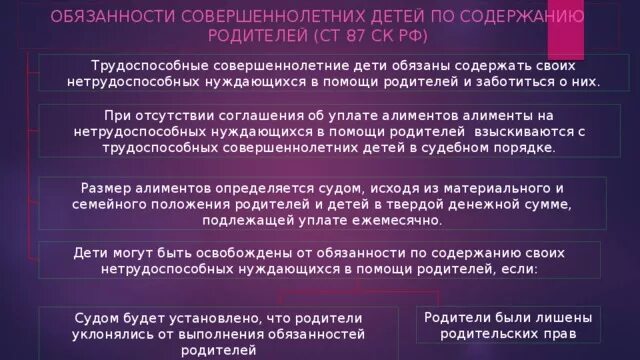 ОБЯЗАННОСТИ СОВЕРШЕННОЛЕТНИХ ДЕТЕЙ ПО СОДЕРЖАНИЮ РОДИТЕЛЕЙ (СТ 87 СК РФ)

Трудоспособные совершеннолетние дети обязаны содержать своих нетрудоспособных нуждающихся в помощи родителей и заботиться о них.

При отсутствии соглашения об уплате алиментов алименты на нетрудоспособных нуждающихся в помощи родителей взыскиваются с трудоспособных совершеннолетних детей в судебном порядке.

Размер алиментов определяется судом, исходя из материального и семейного положения родителей и детей в твердой денежной сумме, подлежащей уплате ежемесячно.

Дети могут быть освобождены от обязанности по содержанию своих нетрудоспособных нуждающихся в помощи родителей, если:

Судом будет установлено, что родители уклонялись от выполнения обязанностей родителей

Родители были лишены родительских прав